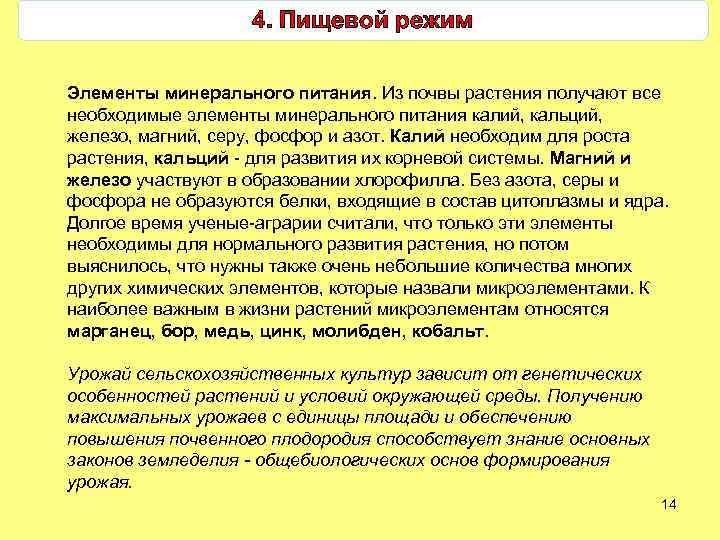 4. Пищевой режим

Элементы минерального питания. Из почвы растения получают все необходимые элементы минерального питания калий, кальций, железо, магний, серу, фосфор и азот. Калий необходим для роста растения, кальций - для развития их корневой системы. Магний и железо участвуют в образовании хлорофилла. Без азота, серы и фосфора не образуются белки, входящие в состав цитоплазмы и ядра. Долгое время ученые-аграрии считали, что только эти элементы необходимы для нормального развития растения, но потом выяснилось, что нужны также очень небольшие количества многих других химических элементов, которые назвали микроэлементами. К наиболее важным в жизни растений микроэлементам относятся марганец, бор, медь, цинк, молибден, кобальт.

Урожай сельскохозяйственных культур зависит от генетических особенностей растений и условий окружающей среды. Получению максимальных урожаев с единицы площади и обеспечению повышения почвенного плодородия способствует знание основных законов земледелия - общебиологических основ формирования урожая.

14